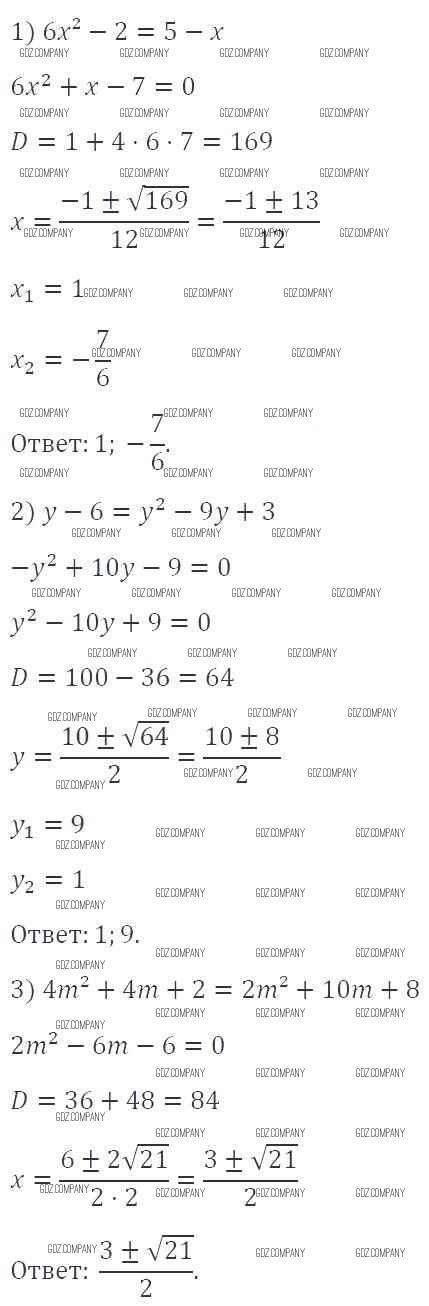 1) $6x^2 - 2 = 5 - x$

$6x^2 + x - 7 = 0$

$D = 1 + 4 \cdot 6 \cdot 7 = 169$

$x = \frac{-1 \pm \sqrt{169}}{12} = \frac{-1 \pm 13}{12}$

$x_1 = 1$

$x_2 = -\frac{7}{6}$

Ответ: $1; -\frac{7}{6}$.

2) $y - 6 = y^2 - 9y + 3$

$-y^2 + 10y - 9 = 0$

$y^2 - 10y + 9 = 0$

$D = 100 - 36 = 64$

$y = \frac{10 \pm \sqrt{64}}{2} = \frac{10 \pm 8}{2}$

$y_1 = 9$

$y_2 = 1$

Ответ: $1; 9$.

3) $4m^2 + 4m + 2 = 2m^2 + 10m + 8$

$2m^2 - 6m - 6 = 0$

$D = 36 + 48 = 84$

$x = \frac{6 \pm 2\sqrt{21}}{2 \cdot 2} = \frac{3 \pm \sqrt{21}}{2}$

Ответ: $\frac{3 \pm \sqrt{21}}{2}$.

GDZ.COMPANY